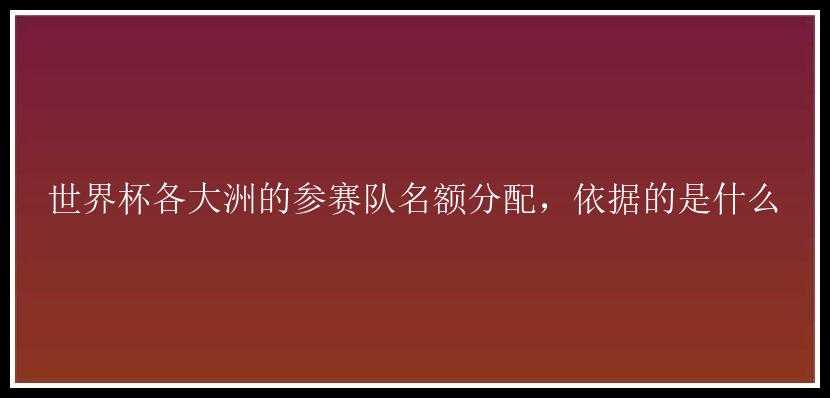 世界杯各大洲的参赛队名额分配，依据的是什么